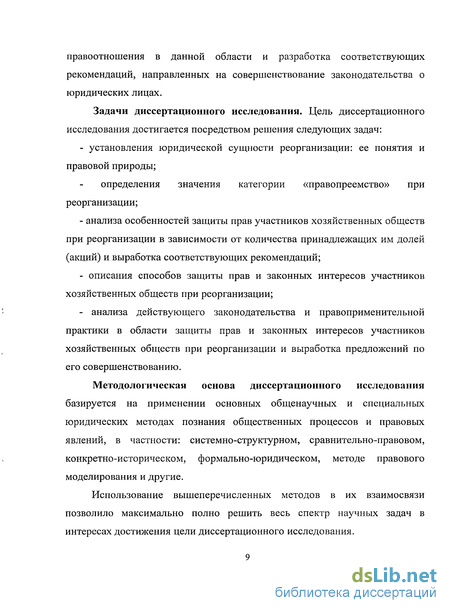 правоотношения в данной области и разработка соответствующих рекомендаций, направленных на совершенствование законодательства о юридических лицах.

Задачи диссертационного исследования. Цель диссертационного исследования достигается посредством решения следующих задач:

- установления юридической сущности реорганизации: ее понятия и правовой природы;

- определения значения категории «правопреемство» при реорганизации;

- анализа особенностей защиты прав участников хозяйственных обществ при реорганизации в зависимости от количества принадлежащих им долей (акций) и выработка соответствующих рекомендаций;

- описания способов защиты прав и законных интересов участников хозяйственных обществ при реорганизации;

- анализа действующего законодательства и правоприменительной практики в области защиты прав и законных интересов участников хозяйственных обществ при реорганизации и выработка предложений по его совершенствованию.

Методологическая основа диссертационного исследования базируется на применении основных общенаучных и специальных юридических методах познания общественных процессов и правовых явлений, в частности: системно-структурном, сравнительно-правовом, конкретно-историческом, формально-юридическом, методе правового моделирования и другие.

Использование вышеперечисленных методов в их взаимосвязи позволило максимально полно решить весь спектр научных задач в интересах достижения цели диссертационного исследования.

9

dsLib.net
библиотека диссертаций